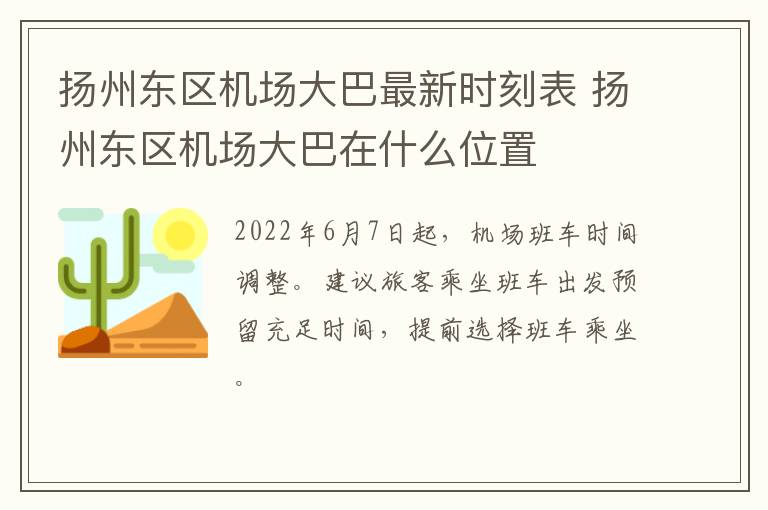 扬州东区机场大巴最新时刻表 扬州东区机场大巴在什么位置

2022年6月7日起，机场班车时间调整。建议旅客乘坐班车出发预留充足时间，提前选择班车乘坐。